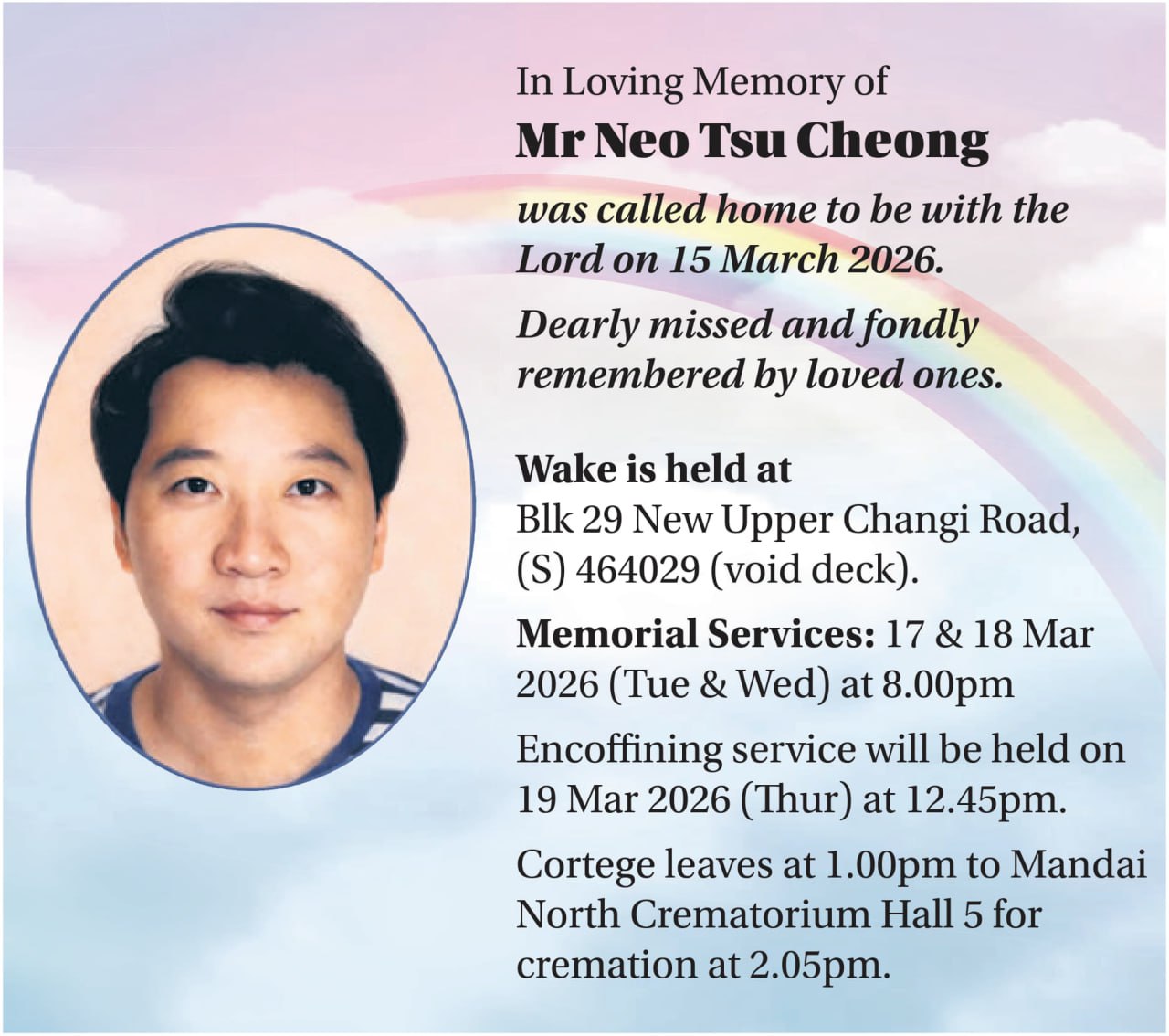 In Loving Memory of
Mr Neo Tsu Cheong
was called home to be with the Lord on 15 March 2026.

Dearly missed and fondly remembered by loved ones.

Wake is held at
Blk 29 New Upper Changi Road, (S) 464029 (void deck).

Memorial Services: 17 & 18 Mar 2026 (Tue & Wed) at 8.00pm

Encoffining service will be held on 19 Mar 2026 (Thur) at 12.45pm.

Cortege leaves at 1.00pm to Mandai North Crematorium Hall 5 for cremation at 2.05pm.